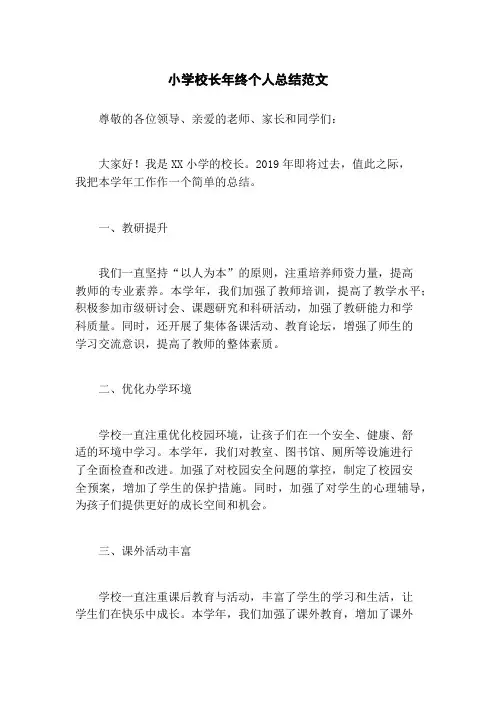 小学校长年终个人总结范文

尊敬的各位领导、亲爱的老师、家长和同学们：

大家好！我是XX小学的校长。2019年即将过去，值此之际，我把本学年工作作一个简单的总结。

一、教研提升

我们一直坚持“以人为本”的原则，注重培养师资力量，提高教师的专业素养。本学年，我们加强了教师培训，提高了教学水平；积极参加市级研讨会、课题研究和科研活动，加强了教研能力和学科质量。同时，还开展了集体备课活动、教育论坛，增强了师生的学习交流意识，提高了教师的整体素质。

二、优化办学环境

学校一直注重优化校园环境，让孩子们在一个安全、健康、舒适的环境中学习。本学年，我们对教室、图书馆、厕所等设施进行了全面检查和改进。加强了对校园安全问题的掌控，制定了校园安全预案，增加了学生的保护措施。同时，加强了对学生的心理辅导，为孩子们提供更好的成长空间和机会。

三、课外活动丰富

学校一直注重课后教育与活动，丰富了学生的学习和生活，让学生们在快乐中成长。本学年，我们加强了课外教育，增加了课外